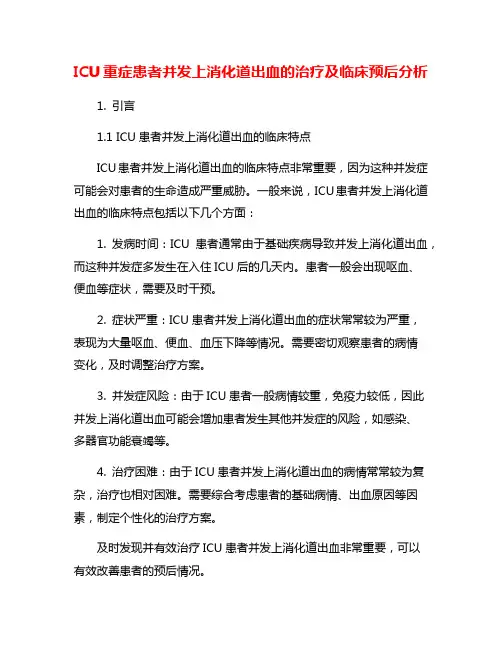 ICU 重症患者并发上消化道出血的治疗及临床预后分析

1. 引言

1.1 ICU 患者并发上消化道出血的临床特点

ICU 患者并发上消化道出血的临床特点非常重要，因为这种并发症可能会对患者的生命造成严重威胁。一般来说，ICU 患者并发上消化道出血的临床特点包括以下几个方面：

1. 发病时间：ICU 患者通常由于基础疾病导致并发上消化道出血，而这种并发症多发生在入住 ICU 后的几天内。患者一般会出现呕血、便血等症状，需要及时干预。

2. 症状严重：ICU 患者并发上消化道出血的症状常常较为严重，表现为大量呕血、便血、血压下降等情况。需要密切观察患者的病情变化，及时调整治疗方案。

3. 并发症风险：由于 ICU 患者一般病情较重，免疫力较低，因此并发上消化道出血可能会增加患者发生其他并发症的风险，如感染、多器官功能衰竭等。

4. 治疗困难：由于 ICU 患者并发上消化道出血的病情常常较为复杂，治疗也相对困难。需要综合考虑患者的基础病情、出血原因等因素，制定个性化的治疗方案。

及时发现并有效治疗 ICU 患者并发上消化道出血非常重要，可以有效改善患者的预后情况。